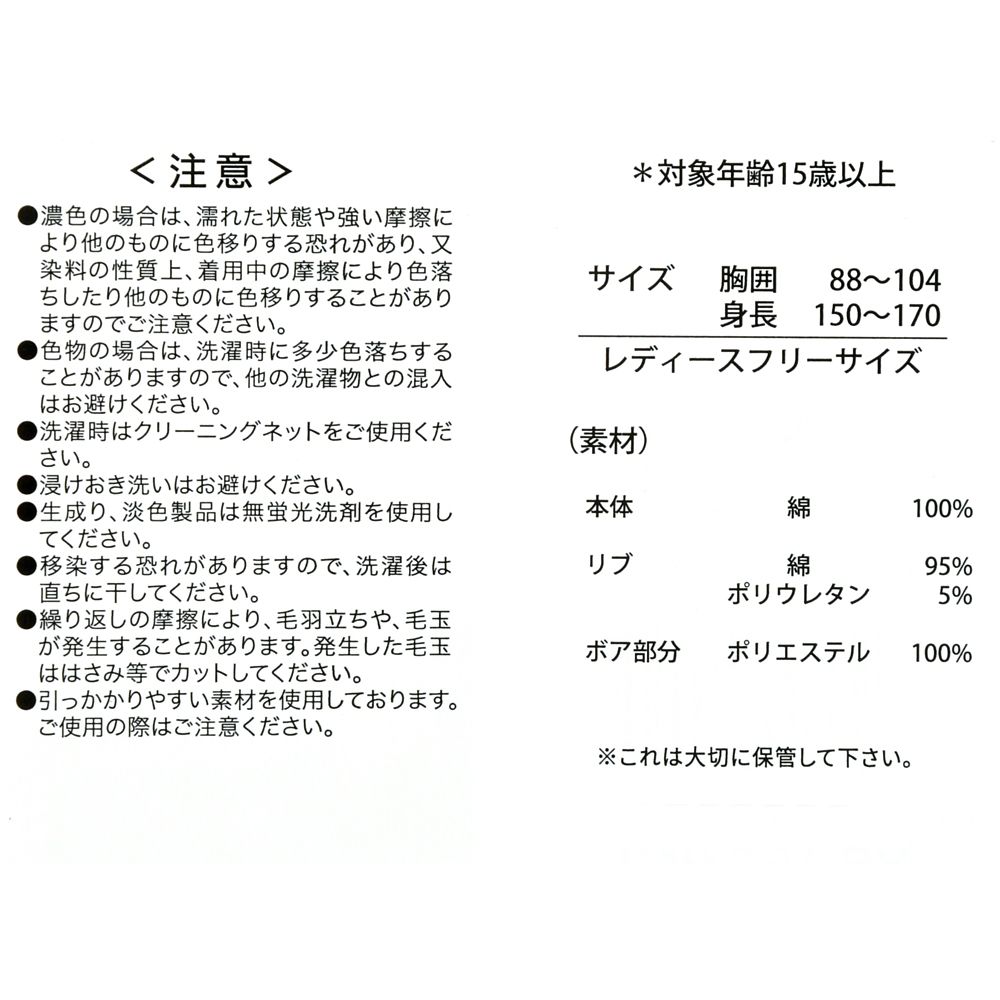 ＜注意＞

●濃色の場合は、濡れた状態や強い摩擦により他のものに色移りする恐れがあり、又染料の性質上、着用中の摩擦により色落ちしたり他のものに色移りすることがありますのでご注意ください。
●色物の場合は、洗濯時に多少色落ちすることがありますので、他の洗濯物との混入はお避けください。
●洗濯時はクリーニングネットをご使用ください。
●浸けおき洗いはお避けください。
●生成り、淡色製品は無蛍光洗剤を使用してください。
●移染する恐れがありますので、洗濯後は直ちに干してください。
●繰り返しの摩擦により、毛羽立ちや、毛玉が発生することがあります。発生した毛玉ははさみ等でカットしてください。
●引っかかりやすい素材を使用しております。ご使用の際はご注意ください。

＊対象年齢15歳以上

サイズ 胸囲 88～104
身長 150～170
レディースフリーサイズ

(素材)

本体 綿 100%

リブ 綿 95%
ポリウレタン 5%

ボア部分 ポリエステル 100%

※これは大切に保管して下さい。